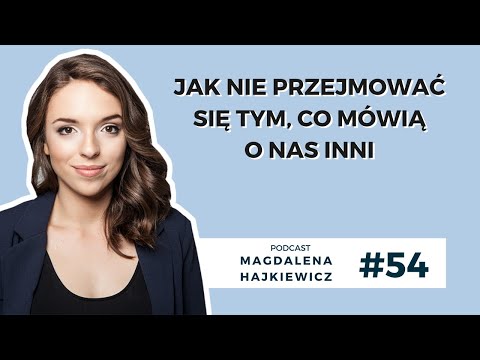 JAK NIE PRZEJMOWAĆ SIĘ TYM, CO MÓWIĄ O NAS INNI

PODCAST
MAGDALENA HAJKIEWICZ

#54